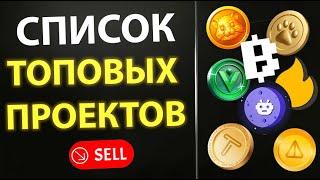 СПИСОК
ТОПОВЫХ
ПРОЕКТОВ

SELL